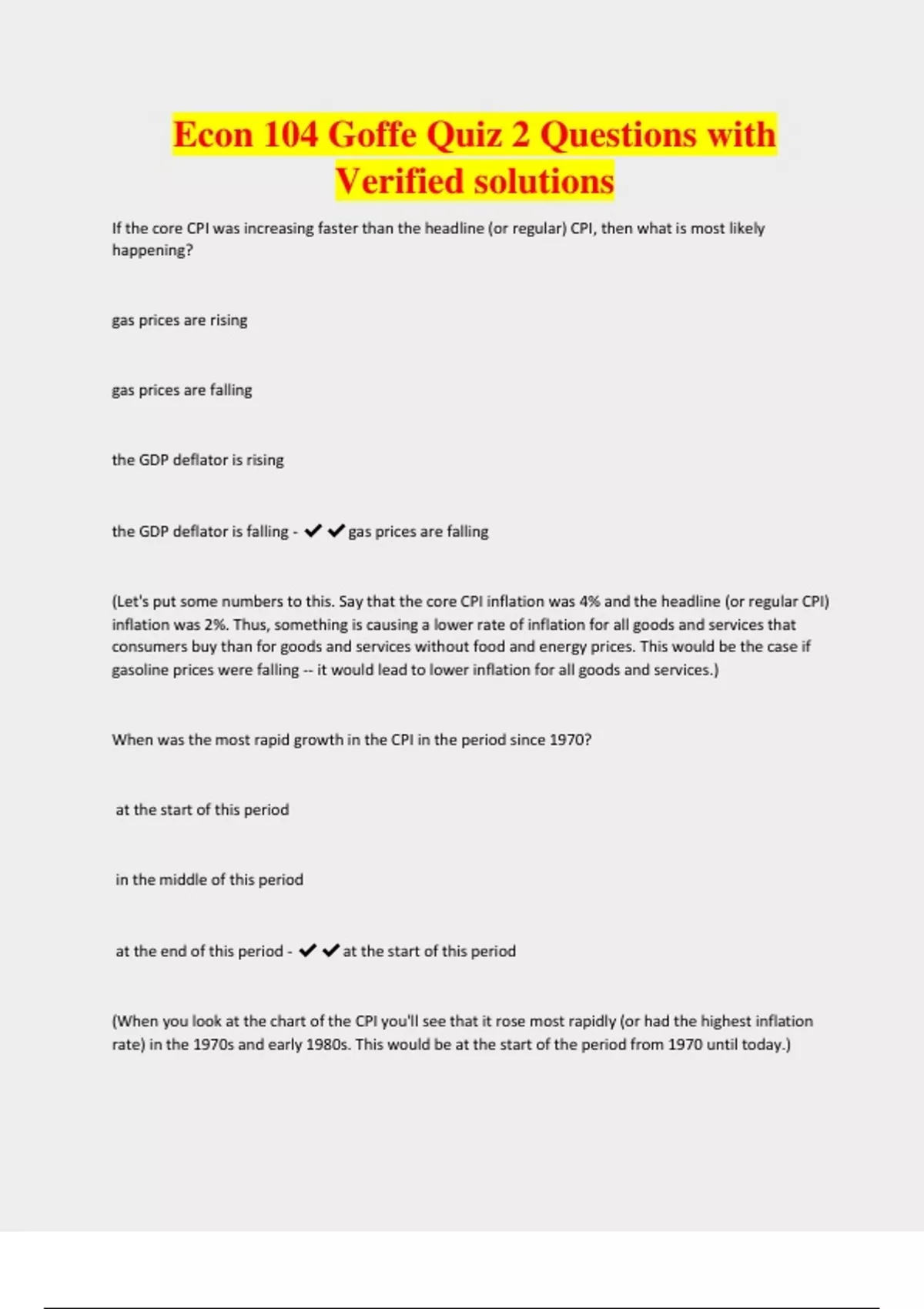 Econ 104 Goffe Quiz 2 Questions with Verified solutions

If the core CPI was increasing faster than the headline (or regular) CPI, then what is most likely happening?

gas prices are rising

gas prices are falling

the GDP deflator is rising

the GDP deflator is falling - ✔✔gas prices are falling

(Let's put some numbers to this. Say that the core CPI inflation was 4% and the headline (or regular CPI) inflation was 2%. Thus, something is causing a lower rate of inflation for all goods and services that consumers buy than for goods and services without food and energy prices. This would be the case if gasoline prices were falling -- it would lead to lower inflation for all goods and services.)

When was the most rapid growth in the CPI in the period since 1970?

at the start of this period

in the middle of this period

at the end of this period - ✔✔at the start of this period

(When you look at the chart of the CPI you'll see that it rose most rapidly (or had the highest inflation rate) in the 1970s and early 1980s. This would be at the start of the period from 1970 until today.)